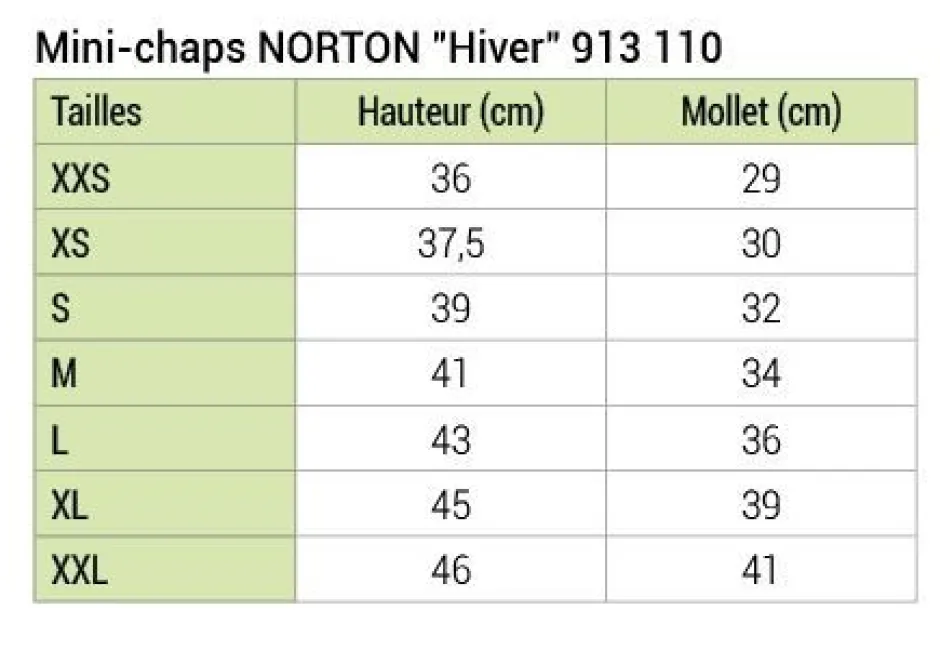 Mini-chaps NORTON "Hiver" 913 110

| Tailles | Hauteur (cm) | Mollet (cm) |
|---|---|---|
| XXS | 36 | 29 |
| XS | 37,5 | 30 |
| S | 39 | 32 |
| M | 41 | 34 |
| L | 43 | 36 |
| XL | 45 | 39 |
| XXL | 46 | 41 |